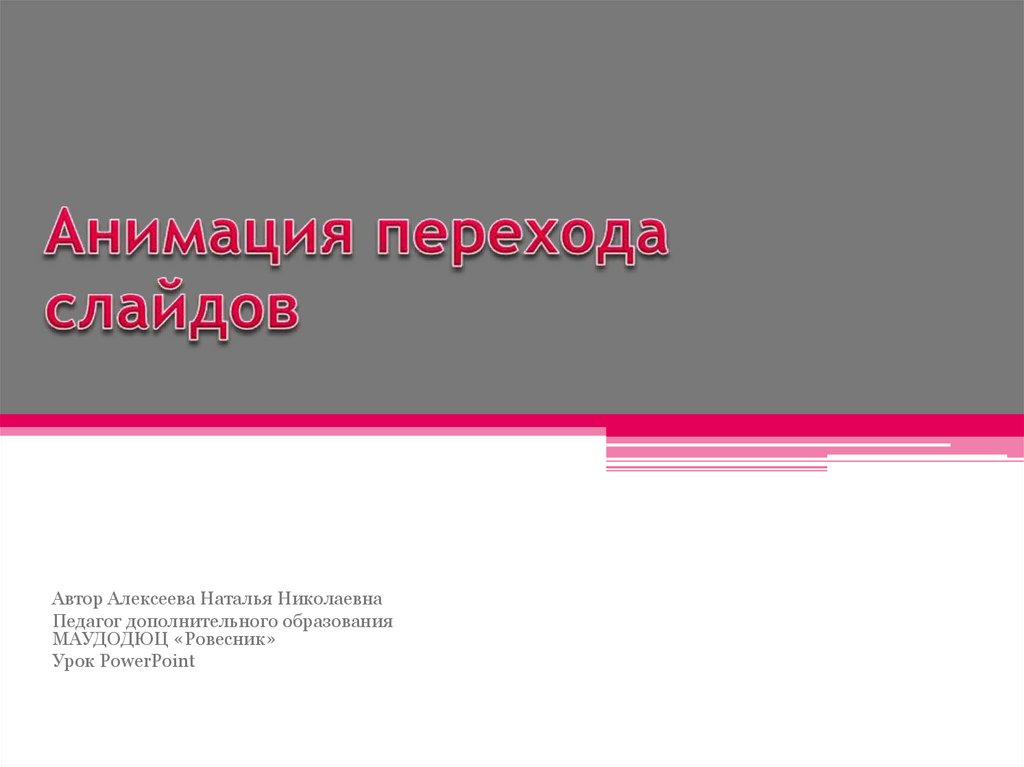 Анимация перехода слайдов

Автор Алексеева Наталья Николаевна
Педагог дополнительного образования МАУДОДЮЦ «Ровесник»
Урок PowerPoint